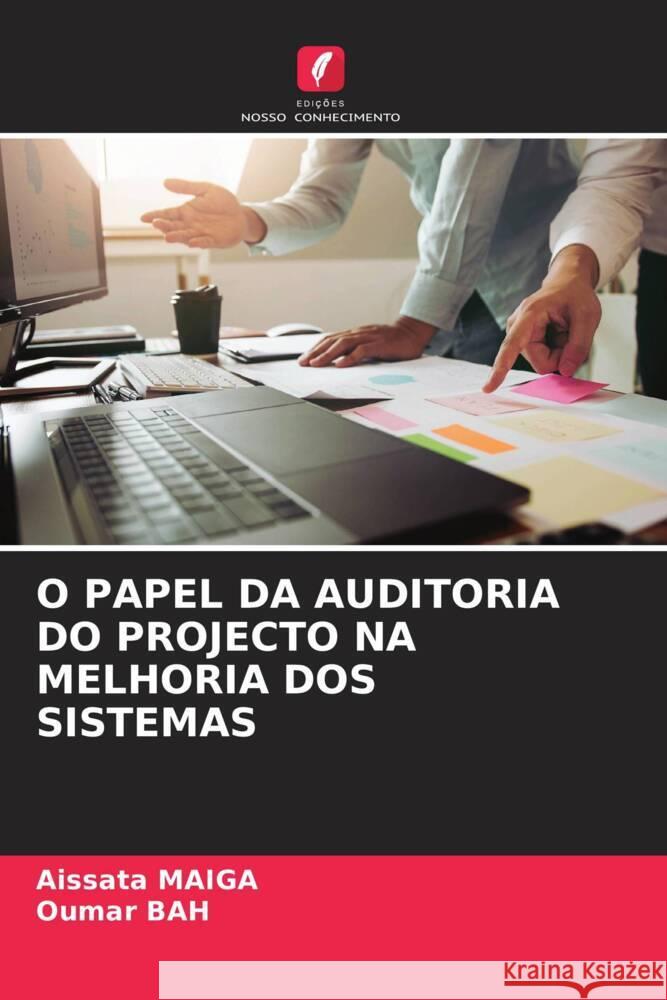 EDIÇÕES
NOSSO CONHECIMENTO

O PAPEL DA AUDITORIA DO PROJECTO NA MELHORIA DOS SISTEMAS

Aissata MAIGA
Oumar BAH